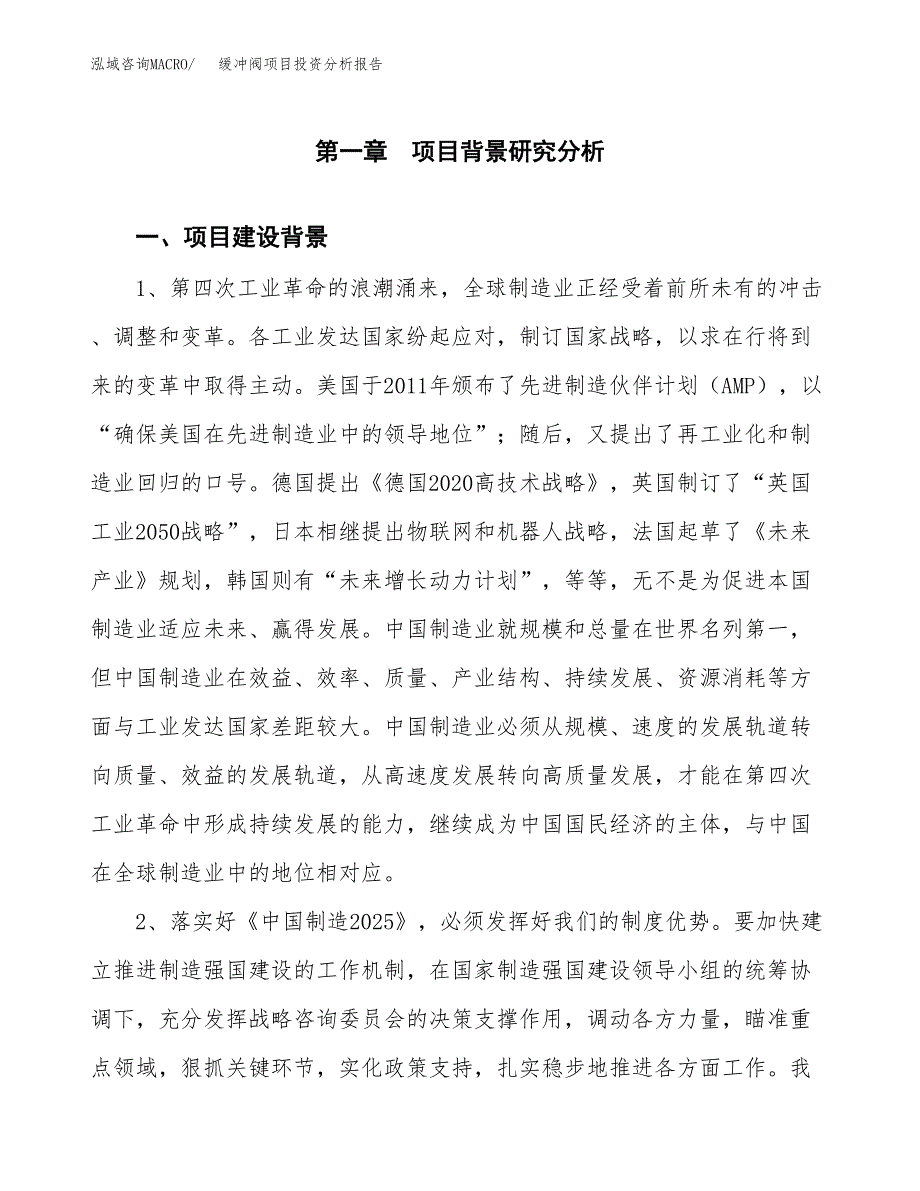 泓域咨询MACRO/　缓冲阀项目投资分析报告

第一章　项目背景研究分析

一、项目建设背景

1、第四次工业革命的浪潮涌来，全球制造业正经受着前所未有的冲击、调整和变革。各工业发达国家纷起应对，制订国家战略，以求在行将到来的变革中取得主动。美国于2011年颁布了先进制造伙伴计划（AMP），以“确保美国在先进制造业中的领导地位”；随后，又提出了再工业化和制造业回归的口号。德国提出《德国2020高技术战略》，英国制订了“英国工业2050战略”，日本相继提出物联网和机器人战略，法国起草了《未来产业》规划，韩国则有“未来增长动力计划”，等等，无不是为促进本国制造业适应未来、赢得发展。中国制造业就规模和总量在世界名列第一，但中国制造业在效益、效率、质量、产业结构、持续发展、资源消耗等方面与工业发达国家差距较大。中国制造业必须从规模、速度的发展轨道转向质量、效益的发展轨道，从高速度发展转向高质量发展，才能在第四次工业革命中形成持续发展的能力，继续成为中国国民经济的主体，与中国在全球制造业中的地位相对应。

2、落实好《中国制造2025》，必须发挥好我们的制度优势。要加快建立推进制造强国建设的工作机制，在国家制造强国建设领导小组的统筹协调下，充分发挥战略咨询委员会的决策支撑作用，调动各方力量，瞄准重点领域，狠抓关键环节，实化政策支持，扎实稳步地推进各方面工作。我